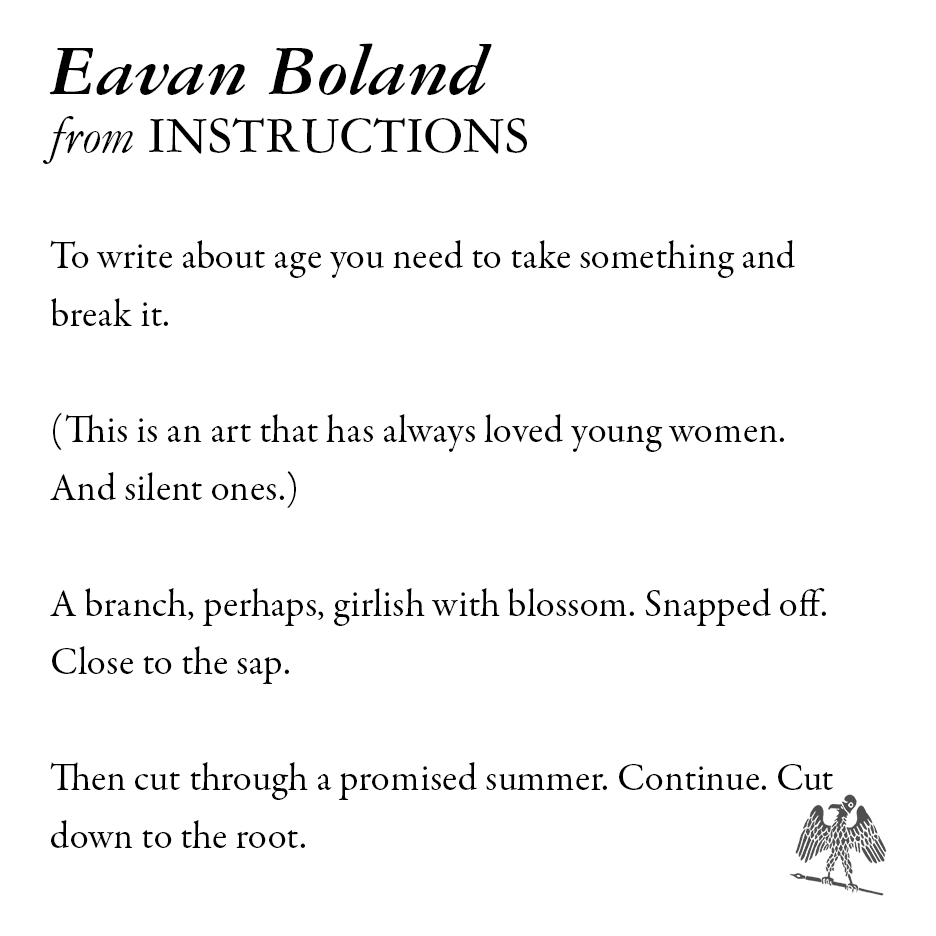 Eavan Boland
from INSTRUCTIONS

To write about age you need to take something and break it.

(This is an art that has always loved young women. And silent ones.)

A branch, perhaps, girlish with blossom. Snapped off. Close to the sap.

Then cut through a promised summer. Continue. Cut down to the root.